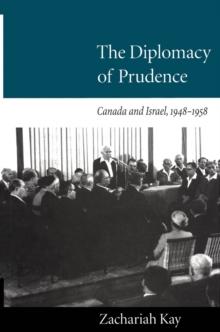 The Diplomacy of Prudence

Canada and Israel, 1948–1958

Zachariah Kay